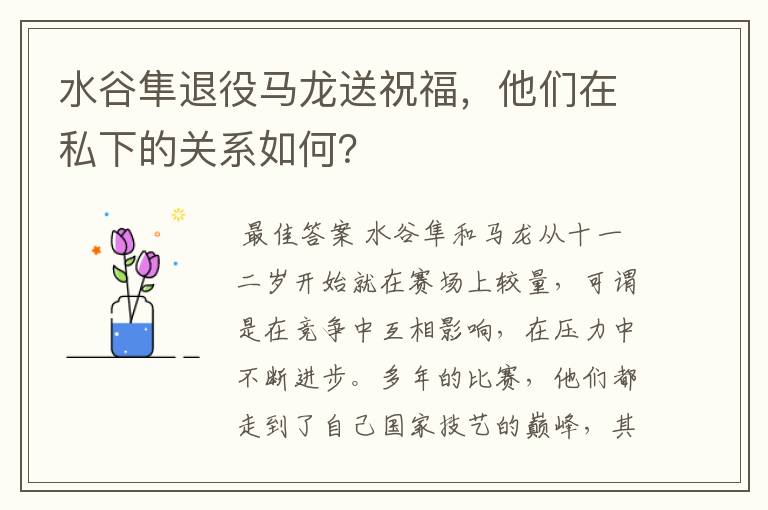 水谷隼退役马龙送祝福，他们在私下的关系如何？

最佳答案 水谷隼和马龙从十一二岁开始就在赛场上较量，可谓是在竞争中互相影响，在压力中不断进步。多年的比赛，他们都走到了自己国家技艺的巅峰，其